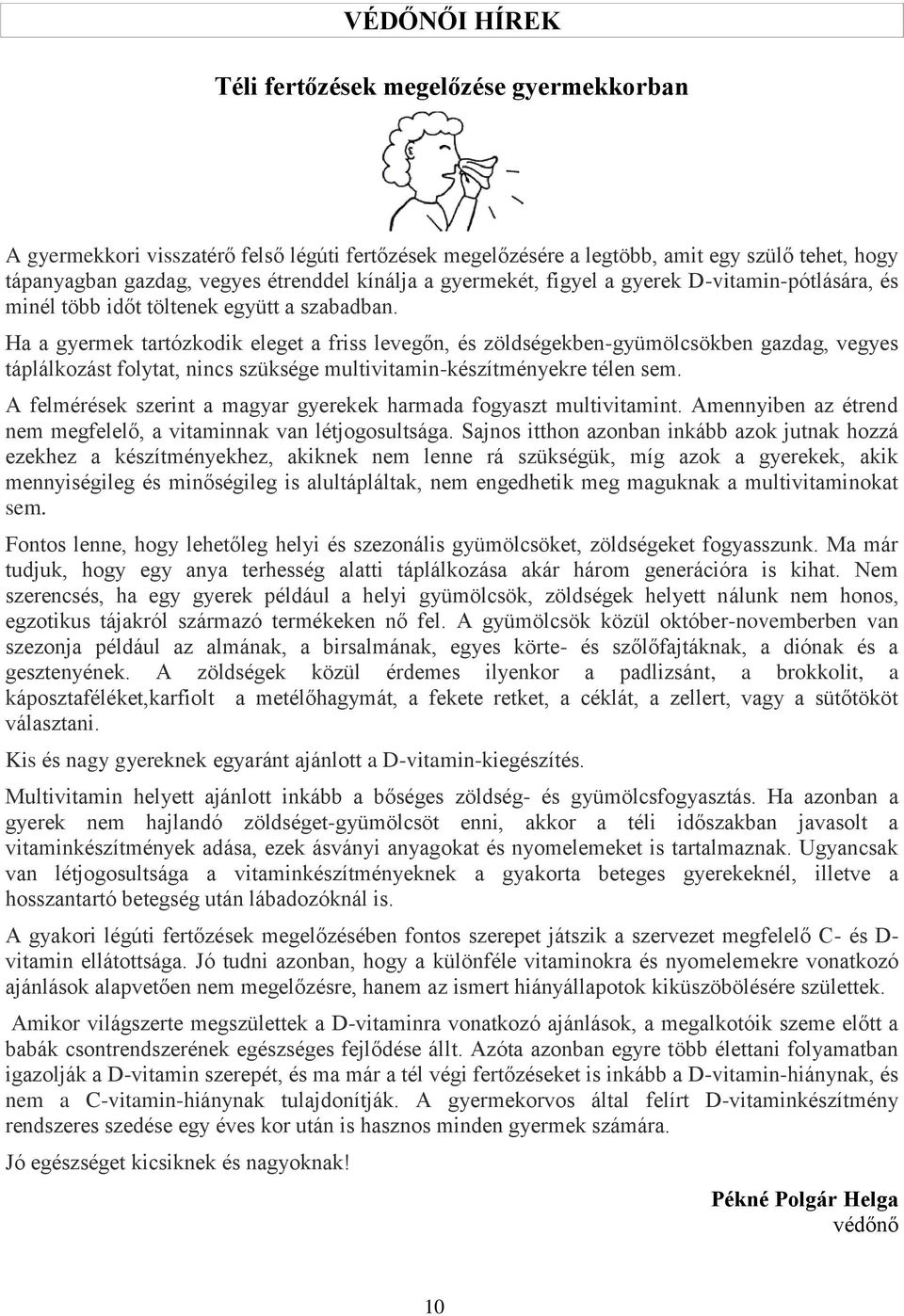 VÉDŐNŐI HÍREK

Téli fertőzések megelőzése gyermekkorban

A gyermekkori visszatérő felső légúti fertőzések megelőzésére a legtöbb, amit egy szülő tehet, hogy tápanyagban gazdag, vegyes étrenddel kínálja a gyermekét, figyel a gyerek D-vitamin-pótlására, és minél több időt töltenek együtt a szabadban.

Ha a gyermek tartózkodik eleget a friss levegőn, és zöldségekben-gyümölcsökben gazdag, vegyes táplálkozást folytat, nincs szüksége multivitamin-készítményekre télen sem.

A felmérések szerint a magyar gyerekek harmada fogyaszt multivitamint. Amennyiben az étrend nem megfelelő, a vitaminnak van létjogosultsága. Sajnos itthon azonban inkább azok jutnak hozzá ezekhez a készítményekhez, akiknek nem lenne rá szükségük, míg azok a gyerekek, akik mennyiségileg és minőségileg is alultápláltak, nem engedhetik meg maguknak a multivitaminokat sem.

Fontos lenne, hogy lehetőleg helyi és szezonális gyümölcsöket, zöldségeket fogyasszunk. Ma már tudjuk, hogy egy anya terhesség alatti táplálkozása akár három generációra is kihat. Nem szerencsés, ha egy gyerek például a helyi gyümölcsök, zöldségek helyett nálunk nem honos, egzotikus tájakról származó termékeken nő fel. A gyümölcsök közül október-novemberben van szezonja például az almának, a birsalmának, egyes körte- és szőlőfajtáknak, a diónak és a gesztenyének. A zöldségek közül érdemes ilyenkor a padlizsánt, a brokkolit, a káposztaféléket,karfiolt a metélőhagymát, a fekete retket, a céklát, a zellert, vagy a sütőtököt választani.

Kis és nagy gyereknek egyaránt ajánlott a D-vitamin-kiegészítés.

Multivitamin helyett ajánlott inkább a bőséges zöldség- és gyümölcsfogyasztás. Ha azonban a gyerek nem hajlandó zöldséget-gyümölcsöt enni, akkor a téli időszakban javasolt a vitaminkészítmények adása, ezek ásványi anyagokat és nyomelemeket is tartalmaznak. Ugyancsak van létjogosultsága a vitaminkészítményeknek a gyakorta beteges gyerekeknél, illetve a hosszantartó betegség után lábadozóknál is.

A gyakori légúti fertőzések megelőzésében fontos szerepet játszik a szervezet megfelelő C- és D-vitamin ellátottsága. Jó tudni azonban, hogy a különféle vitaminokra és nyomelemekre vonatkozó ajánlások alapvetően nem megelőzésre, hanem az ismert hiányállapotok kiküszöbölésére születtek.

Amikor világszerte megszülettek a D-vitaminra vonatkozó ajánlások, a megalkotóik szeme előtt a babák csontrendszerének egészséges fejlődése állt. Azóta azonban egyre több élettani folyamatban igazolják a D-vitamin szerepét, és ma már a tél végi fertőzéseket is inkább a D-vitamin-hiánynak, és nem a C-vitamin-hiánynak tulajdonítják. A gyermekorvos által felírt D-vitaminkészítmény rendszeres szedése egy éves kor után is hasznos minden gyermek számára.

Jó egészséget kicsiknek és nagyoknak!

Pékné Polgár Helga
védőnő

10